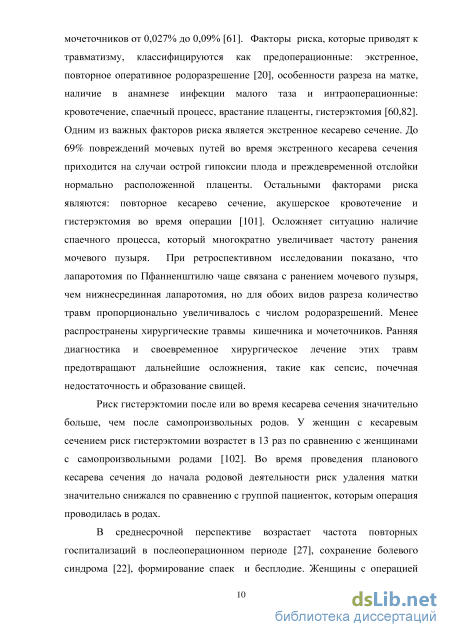 мочеточников от 0,027% до 0,09% [61]. Факторы риска, которые приводят к травматизму, классифицируются как предоперационные: экстренное, повторное оперативное родоразрешение [20], особенности разреза на матке, наличие в анамнезе инфекции малого таза и интраоперационные: кровотечение, спаечный процесс, врастание плаценты, гистерэктомия [60,82]. Одним из важных факторов риска является экстренное кесарево сечение. До 69% повреждений мочевых путей во время экстренного кесарева сечения приходится на случаи острой гипоксии плода и преждевременной отслойки нормально расположенной плаценты. Остальными факторами риска являются: повторное кесарево сечение, акушерское кровотечение и гистерэктомия во время операции [101]. Осложняет ситуацию наличие спаечного процесса, который многократно увеличивает частоту ранения мочевого пузыря. При ретроспективном исследовании показано, что лапаротомия по Пфанненштилю чаще связана с ранением мочевого пузыря, чем нижнесрединная лапаротомия, но для обоих видов разреза количество травм пропорционально увеличивалось с числом родоразрешений. Менее распространены хирургические травмы кишечника и мочеточников. Ранняя диагностика и своевременное хирургическое лечение этих травм предотвращают дальнейшие осложнения, такие как сепсис, почечная недостаточность и образование свищей.

Риск гистерэктомии после или во время кесарева сечения значительно больше, чем после самопроизвольных родов. У женщин с кесаревым сечением риск гистерэктомии возрастет в 13 раз по сравнению с женщинами с самопроизвольными родами [102]. Во время проведения планового кесарева сечения до начала родовой деятельности риск удаления матки значительно снижался по сравнению с группой пациенток, которым операция проводилась в родах.

В среднесрочной перспективе возрастает частота повторных госпитализаций в послеоперационном периоде [27], сохранение болевого синдрома [22], формирование спаек и бесплодие. Женщины с операцией

10

dsLib.net
библиотека диссертаций